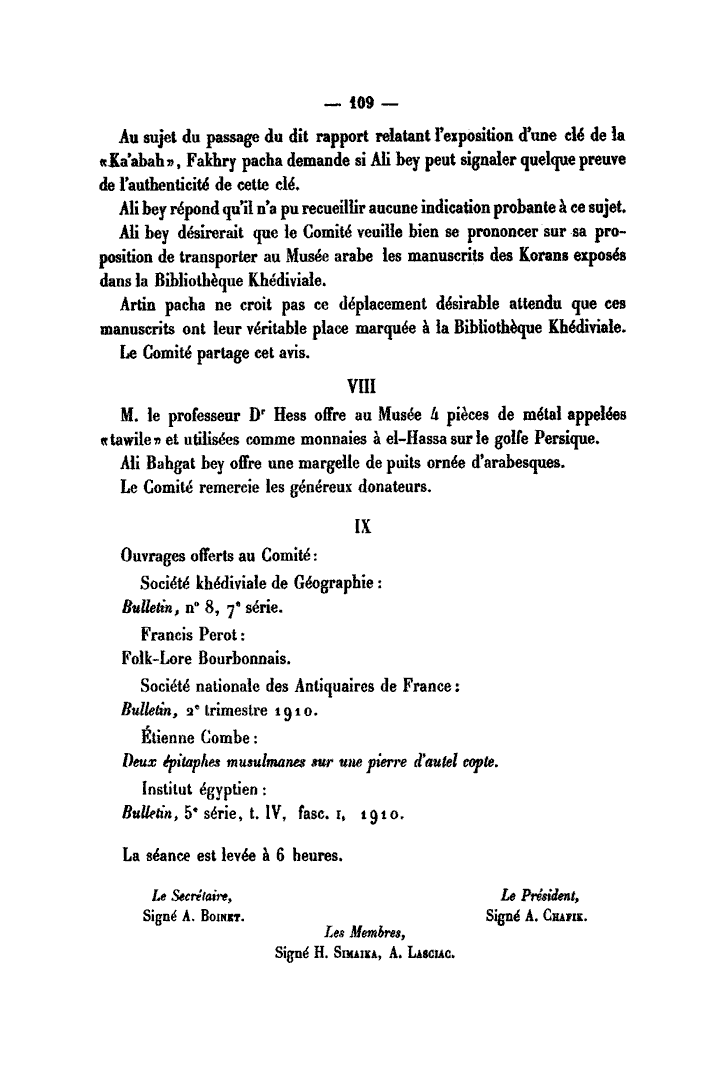 — 109 —

Au sujet du passage du dit rapport relatant l'exposition d'une clé de la «Ka'abah», Fakhry pacha demande si Ali bey peut signaler quelque preuve de l'authenticité de cette clé.

Ali bey répond qu'il n'a pu recueillir aucune indication probante à ce sujet.

Ali bey désirerait que le Comité veuille bien se prononcer sur sa proposition de transporter au Musée arabe les manuscrits des Korans exposés dans la Bibliothèque Khédiviale.

Artin pacha ne croit pas ce déplacement désirable attendu que ces manuscrits ont leur véritable place marquée à la Bibliothèque Khédiviale.

Le Comité partage cet avis.

VIII

M. le professeur Dr Hess offre au Musée 4 pièces de métal appelées «tawile» et utilisées comme monnaies à el-Hassa sur le golfe Persique.

Ali Bahgat bey offre une margelle de puits ornée d'arabesques.

Le Comité remercie les généreux donateurs.

IX

Ouvrages offerts au Comité:

Société khédiviale de Géographie:
Bulletin, n° 8, 7e série.

Francis Perot:
Folk-Lore Bourbonnais.

Société nationale des Antiquaires de France:
Bulletin, 2e trimestre 1910.

Étienne Combe:
Deux épitaphes musulmanes sur une pierre d'autel copte.

Institut égyptien:
Bulletin, 5e série, t. IV, fasc. I, 1910.

La séance est levée à 6 heures.

Le Secrétaire,
Signé A. Boinet.

Le Président,
Signé A. Chafik.

Les Membres,
Signé H. Simaika, A. Lasciac.